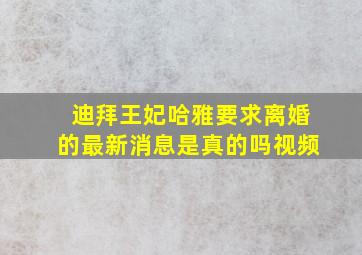 迪拜王妃哈雅要求离婚的最新消息是真的吗视频